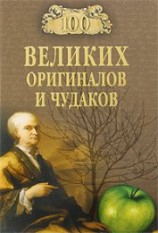 100
ВЕЛИКИХ
ОРИГИНАЛОВ
И ЧУДАКОВ